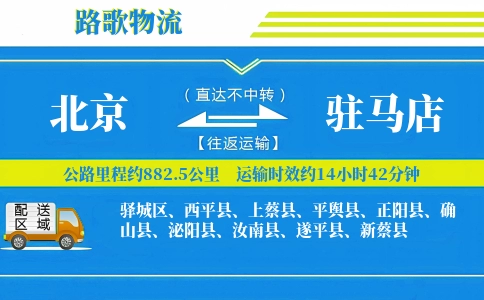 路歌物流

北京

（直达不中转）

【往返运输】

驻马店

公路里程约882.5公里　运输时效约14小时42分钟

配送区域

驿城区、西平县、上蔡县、平舆县、正阳县、确山县、泌阳县、汝南县、遂平县、新蔡县